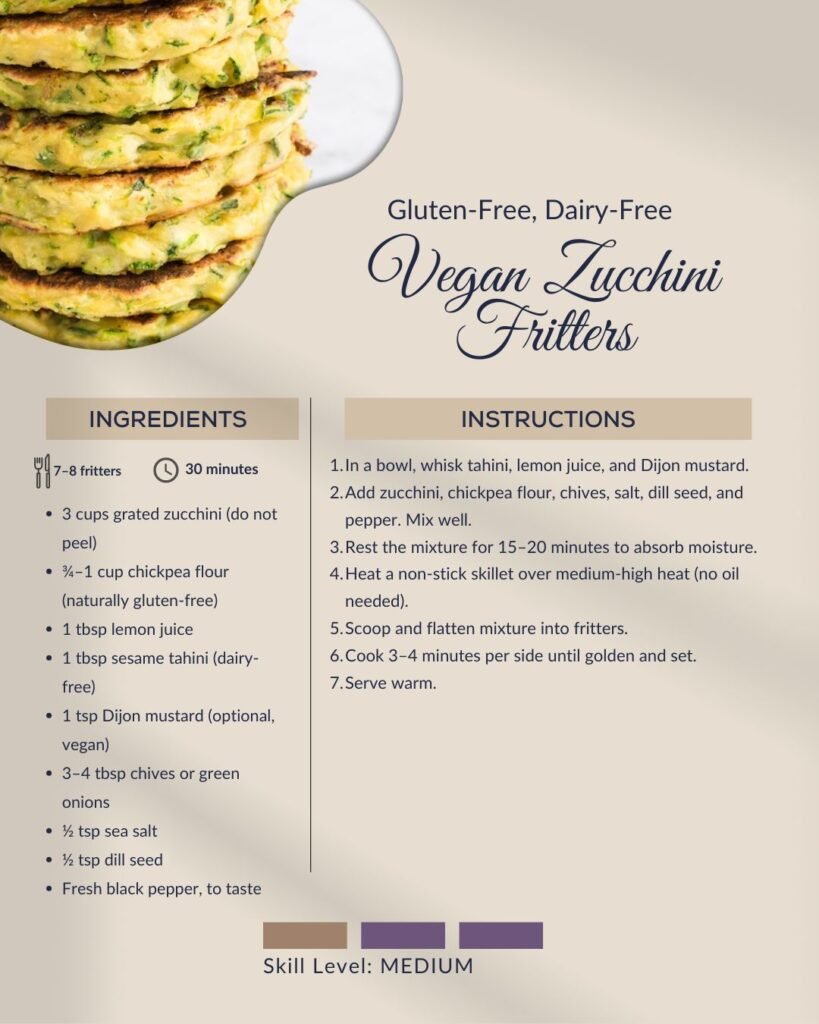 Gluten-Free, Dairy-Free
Vegan Zucchini Fritters

INGREDIENTS

7–8 fritters 30 minutes

- 3 cups grated zucchini (do not peel)
- ¾–1 cup chickpea flour (naturally gluten-free)
- 1 tbsp lemon juice
- 1 tbsp sesame tahini (dairy-free)
- 1 tsp Dijon mustard (optional, vegan)
- 3–4 tbsp chives or green onions
- ½ tsp sea salt
- ½ tsp dill seed
- Fresh black pepper, to taste

INSTRUCTIONS

1. In a bowl, whisk tahini, lemon juice, and Dijon mustard.
2. Add zucchini, chickpea flour, chives, salt, dill seed, and pepper. Mix well.
3. Rest the mixture for 15–20 minutes to absorb moisture.
4. Heat a non-stick skillet over medium-high heat (no oil needed).
5. Scoop and flatten mixture into fritters.
6. Cook 3–4 minutes per side until golden and set.
7. Serve warm.

Skill Level: MEDIUM